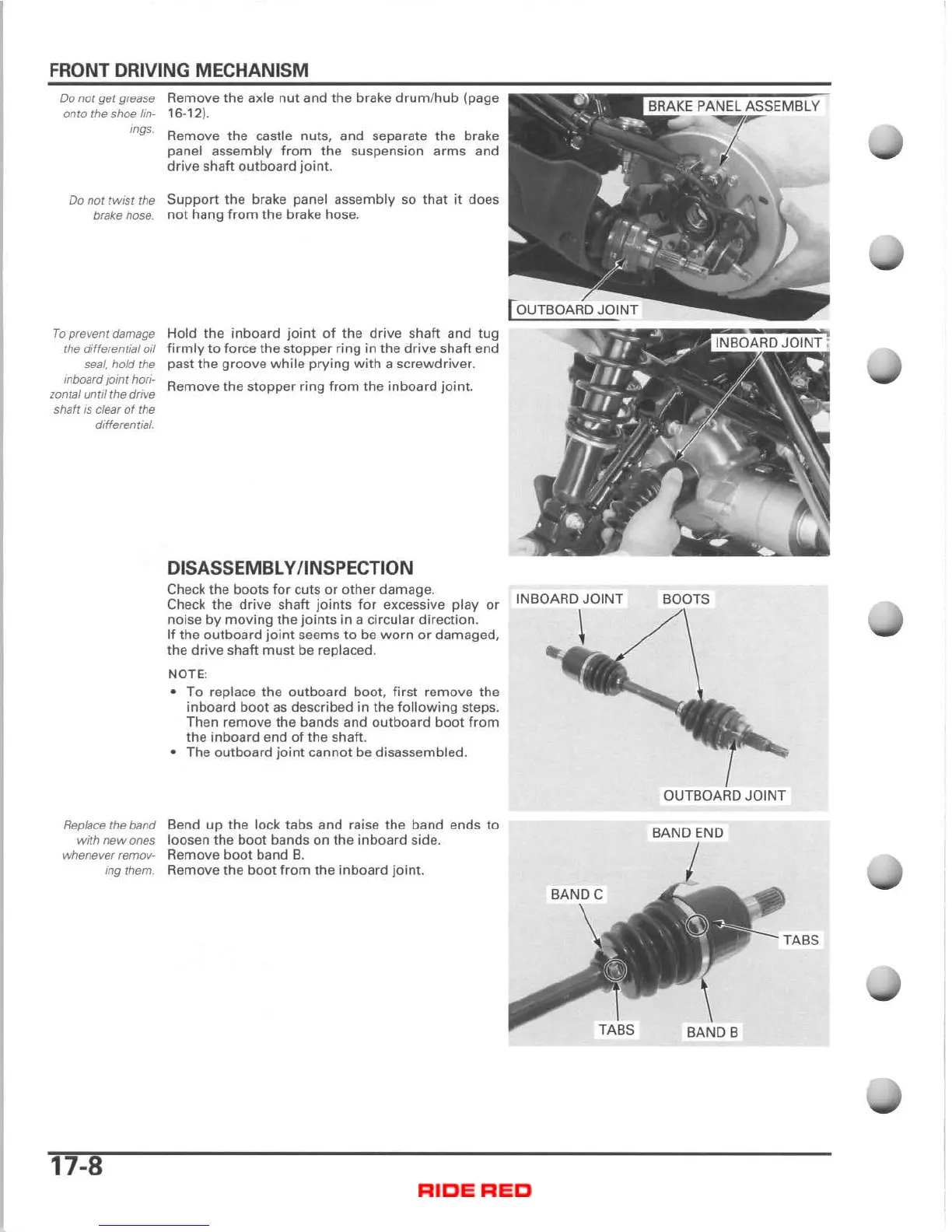 FRONT DRIVING MECHANISM

Do not get grease onto the shoe linings.

Remove the axle nut and the brake drum/hub (page 16-12).

Remove the castle nuts, and separate the brake panel assembly from the suspension arms and drive shaft outboard joint.

Do not twist the brake hose.

Support the brake panel assembly so that it does not hang from the brake hose.

BRAKE PANEL ASSEMBLY

OUTBOARD JOINT

To prevent damage the differential oil seal, hold the inboard joint horizontal until the drive shaft is clear of the differential.

Hold the inboard joint of the drive shaft and tug firmly to force the stopper ring in the drive shaft end past the groove while prying with a screwdriver.

Remove the stopper ring from the inboard joint.

INBOARD JOINT

DISASSEMBLY/INSPECTION

Check the boots for cuts or other damage.
Check the drive shaft joints for excessive play or noise by moving the joints in a circular direction.
If the outboard joint seems to be worn or damaged, the drive shaft must be replaced.

NOTE:
• To replace the outboard boot, first remove the inboard boot as described in the following steps. Then remove the bands and outboard boot from the inboard end of the shaft.
• The outboard joint cannot be disassembled.

INBOARD JOINT
BOOTS
OUTBOARD JOINT

Replace the band with new ones whenever removing them.

Bend up the lock tabs and raise the band ends to loosen the boot bands on the inboard side.
Remove boot band B.
Remove the boot from the inboard joint.

BAND END
BAND C
TABS
TABS
BAND B

17-8

RIDE RED